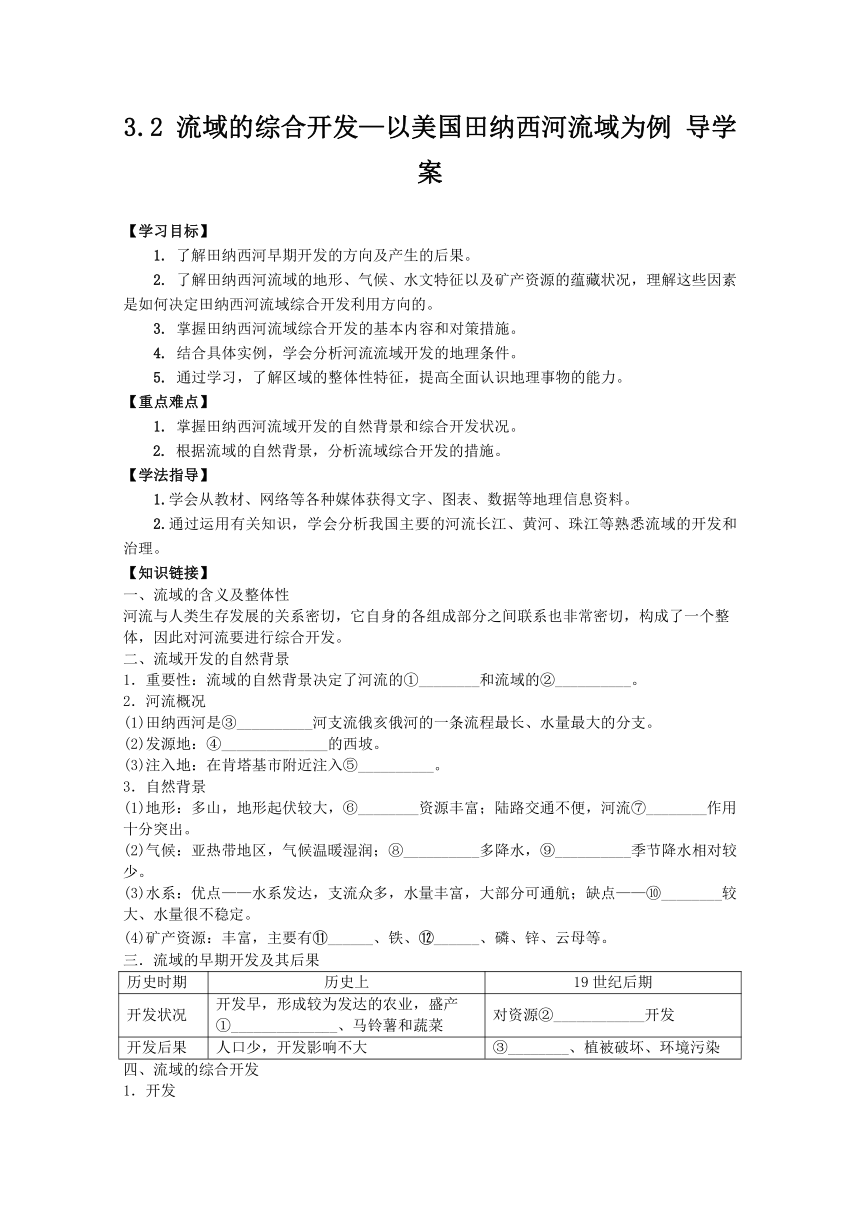 3.2 流域的综合开发—以美国田纳西河流域为例 导学案

【学习目标】

1. 了解田纳西河早期开发的方向及产生的后果。

2. 了解田纳西河流域的地形、气候、水文特征以及矿产资源的蕴藏状况，理解这些因素是如何决定田纳西河流域综合开发利用方向的。

3. 掌握田纳西河流域综合开发的基本内容和对策措施。

4. 结合具体实例，学会分析河流流域开发的地理条件。

5. 通过学习，了解区域的整体性特征，提高全面认识地理事物的能力。

【重点难点】

1. 掌握田纳西河流域开发的自然背景和综合开发状况。

2. 根据流域的自然背景，分析流域综合开发的措施。

【学法指导】

1.学会从教材、网络等各种媒体获得文字、图表、数据等地理信息资料。

2.通过运用有关知识，学会分析我国主要的河流长江、黄河、珠江等熟悉流域的开发和治理。

【知识链接】

一、流域的含义及整体性

河流与人类生存发展的关系密切，它自身的各组成部分之间联系也非常密切，构成了一个整体，因此对河流要进行综合开发。

二、流域开发的自然背景

1．重要性：流域的自然背景决定了河流的①________和流域的②__________。

2．河流概况

(1)田纳西河是③__________河支流俄亥俄河的一条流程最长、水量最大的分支。

(2)发源地：④______________的西坡。

(3)注入地：在肯塔基市附近注入⑤__________。

3．自然背景

(1)地形：多山，地形起伏较大，⑥________资源丰富；陆路交通不便，河流⑦________作用十分突出。

(2)气候：亚热带地区，气候温暖湿润；⑧__________多降水，⑨__________季节降水相对较少。

(3)水系：优点——水系发达，支流众多，水量丰富，大部分可通航；缺点——⑩________较大、水量很不稳定。

(4)矿产资源：丰富，主要有⑪______、铁、⑫______、磷、锌、云母等。

三．流域的早期开发及其后果

| 历史时期 | 历史上 | 19 世纪后期 |
|---|---|---|
| 开发状况 | 开发早，形成较为发达的农业，盛产①______________、马铃薯和蔬菜 | 对资源②____________开发 |
| 开发后果 | 人口少，开发影响不大 | ③________、植被破坏、环境污染 |

四、流域的综合开发

1．开发